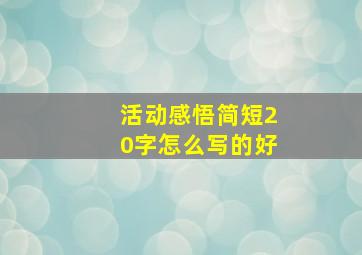 活动感悟简短20字怎么写的好